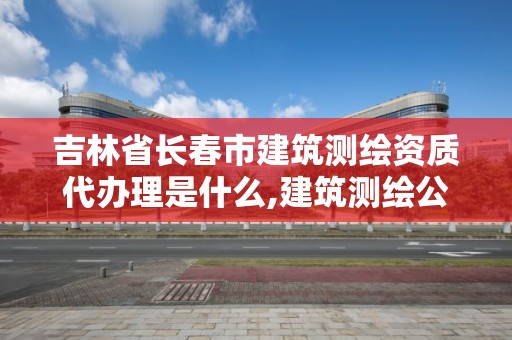 吉林省长春市建筑测绘资质代办理是什么,建筑测绘公